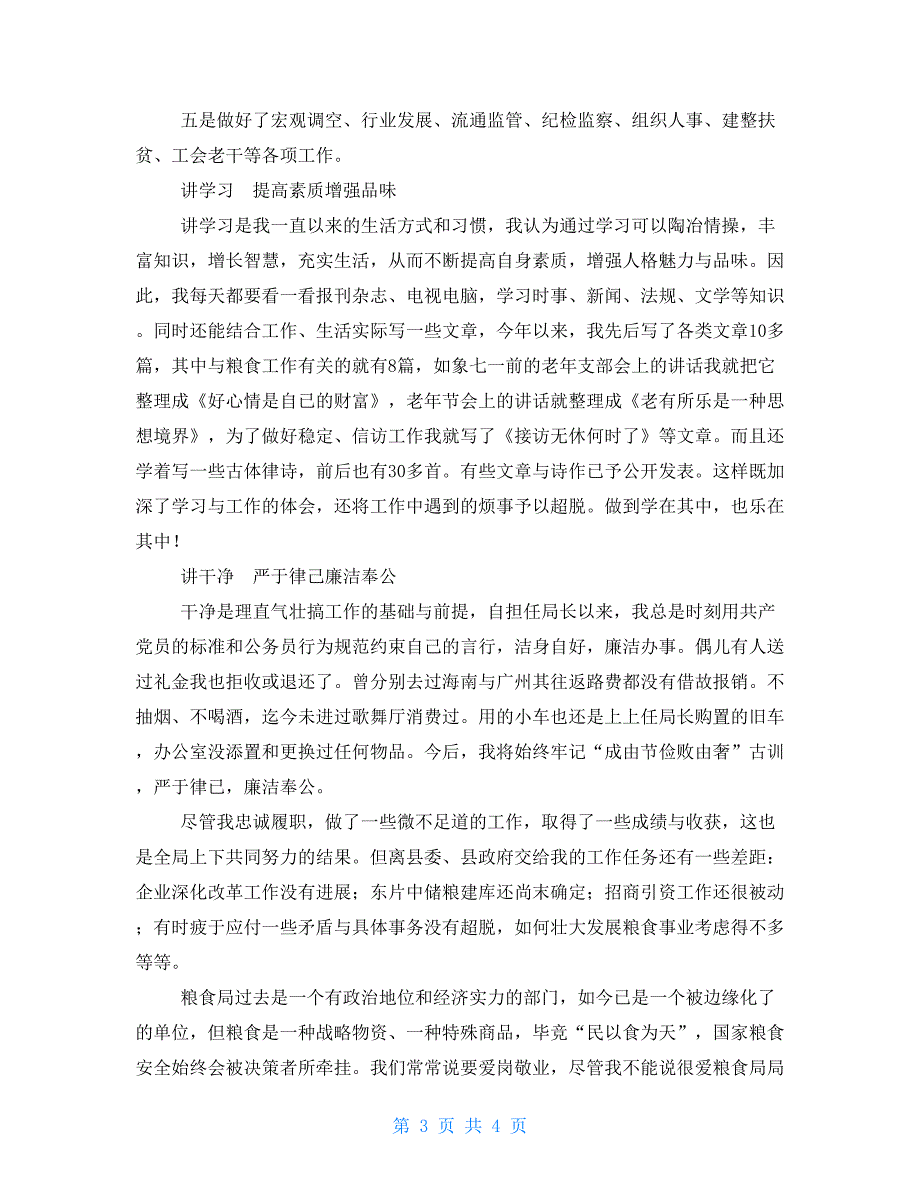 五是做好了宏观调空、行业发展、流通监管、纪检监察、组织人事、建整扶贫、工会老干等各项工作。

讲学习　提高素质增强品味

讲学习是我一直以来的生活方式和习惯，我认为通过学习可以陶冶情操，丰富知识，增长智慧，充实生活，从而不断提高自身素质，增强人格魅力与品味。因此，我每天都要看一看报刊杂志、电视电脑，学习时事、新闻、法规、文学等知识。同时还能结合工作、生活实际写一些文章，今年以来，我先后写了各类文章10多篇，其中与粮食工作有关的就有8篇，如象七一前的老年支部会上的讲话我就把它整理成《好心情是自己的财富》，老年节会上的讲话就整理成《老有所乐是一种思想境界》，为了做好稳定、信访工作我就写了《接访无休何时了》等文章。而且还学着写一些古体律诗，前后也有30多首。有些文章与诗作已予公开发表。这样既加深了学习与工作的体会，还将工作中遇到的烦事予以超脱。做到学在其中，也乐在其中！

讲干净　严于律己廉洁奉公

干净是理直气壮搞工作的基础与前提，自担任局长以来，我总是时刻用共产党员的标准和公务员行为规范约束自己的言行，洁身自好，廉洁办事。偶儿有人送过礼金我也拒收或退还了。曾分别去过海南与广州其往返路费都没有借故报销。不抽烟、不喝酒，迄今未进过歌舞厅消费过。用的小车也还是上上任局长购置的旧车，办公室没添置和更换过任何物品。今后，我将始终牢记“成由节俭败由奢”古训，严于律已，廉洁奉公。

尽管我忠诚履职，做了一些微不足道的工作，取得了一些成绩与收获，这也是全局上下共同努力的结果。但离县委、县政府交给我的工作任务还有一些差距：企业深化改革工作没有进展；东片中储粮建库还尚末确定；招商引资工作还很被动；有时疲于应付一些矛盾与具体事务没有超脱，如何壮大发展粮食事业考虑得不多等等。

粮食局过去是一个有政治地位和经济实力的部门，如今已是一个被边缘化了的单位，但粮食是一种战略物资、一种特殊商品，毕竟“民以食为天”，国家粮食安全始终会被决策者所牵挂。我们常常说要爱岗敬业，尽管我不能说很爱粮食局局

第 3 页 共 4 页